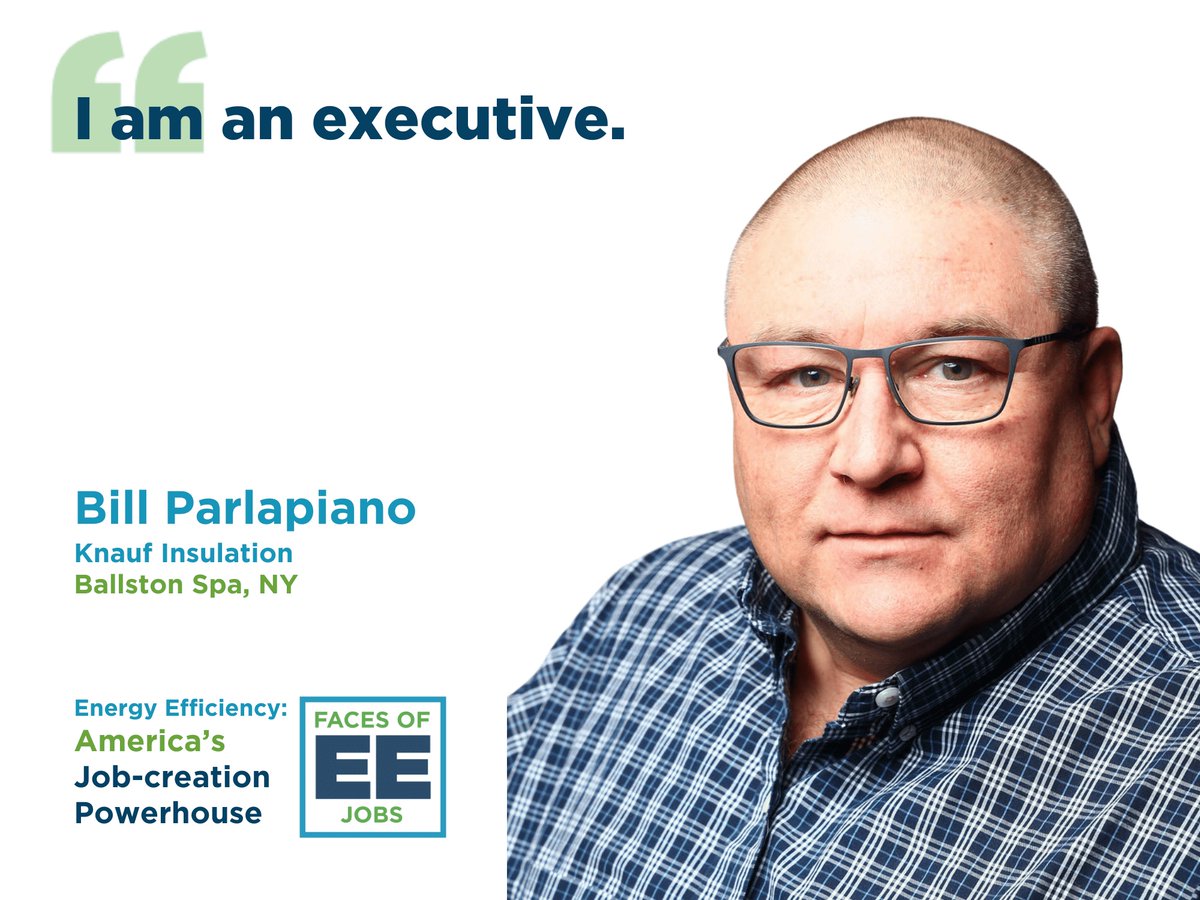 “I am an executive.

Bill Parlapiano
Knauf Insulation
Ballston Spa, NY

Energy Efficiency:
America’s
Job-creation
Powerhouse

FACES OF
EE
JOBS